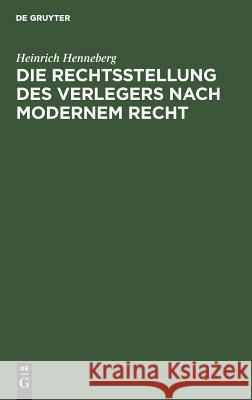 DE GRUYTER

Heinrich Henneberg

DIE RECHTSSTELLUNG DES VERLEGERS NACH MODERNEM RECHT

DE G

Kraina Książek